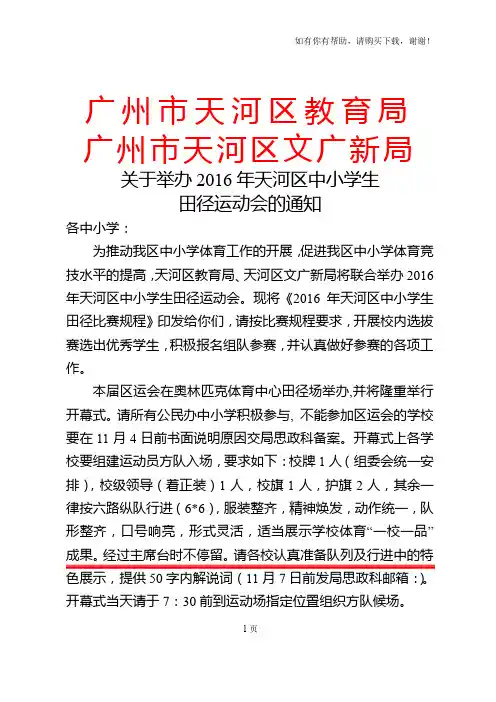 如有你有帮助，请购买下载，谢谢！

广州市天河区教育局
广州市天河区文广新局

关于举办 2016 年天河区中小学生
田径运动会的通知

各中小学：

为推动我区中小学体育工作的开展，促进我区中小学体育竞技水平的提高，天河区教育局、天河区文广新局将联合举办 2016 年天河区中小学生田径运动会。现将《2016 年天河区中小学生田径比赛规程》印发给你们，请按比赛规程要求，开展校内选拔赛选出优秀学生，积极报名组队参赛，并认真做好参赛的各项工作。

本届区运会在奥林匹克体育中心田径场举办,并将隆重举行开幕式。请所有公民办中小学积极参与，不能参加区运会的学校要在 11 月 4 日前书面说明原因交局思政科备案。开幕式上各学校要组建运动员方队入场，要求如下：校牌 1 人（组委会统一安排），校级领导（着正装）1 人，校旗 1 人，护旗 2 人，其余一律按六路纵队行进（6*6），服装整齐，精神焕发，动作统一，队形整齐，口号响亮，形式灵活，适当展示学校体育“一校一品”成果。经过主席台时不停留。请各校认真准备队列及行进中的特色展示，提供 50 字内解说词（11 月 7 日前发局思政科邮箱：）。开幕式当天请于 7：30 前到运动场指定位置组织方队候场。

1 页